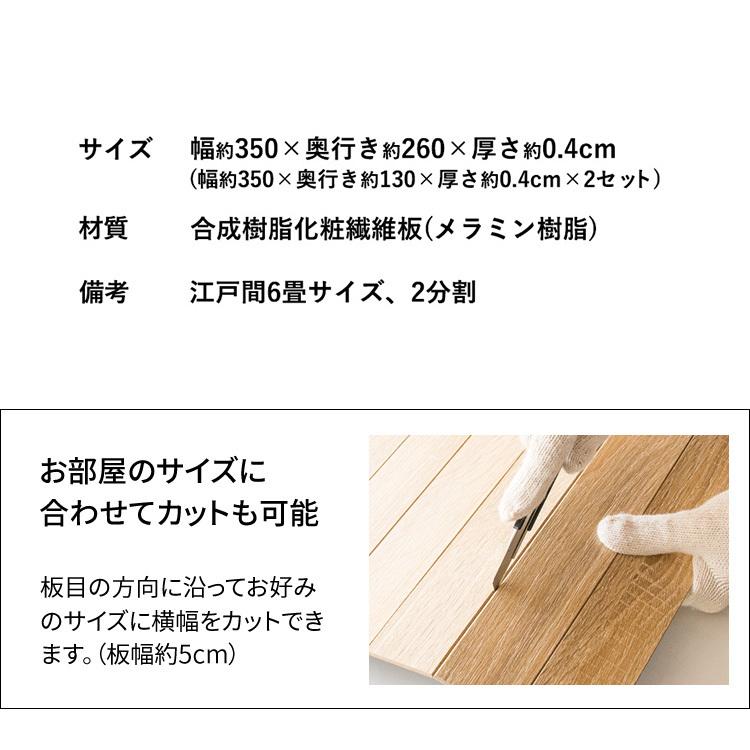 サイズ　幅約350×奥行き約260×厚さ約0.4cm
(幅約350×奥行き約130×厚さ約0.4cm×2セット)

材質　合成樹脂化粧繊維板(メラミン樹脂)

備考　江戸間6畳サイズ、2分割

お部屋のサイズに合わせてカットも可能

板目の方向に沿ってお好みのサイズに横幅をカットできます。(板幅約5cm)